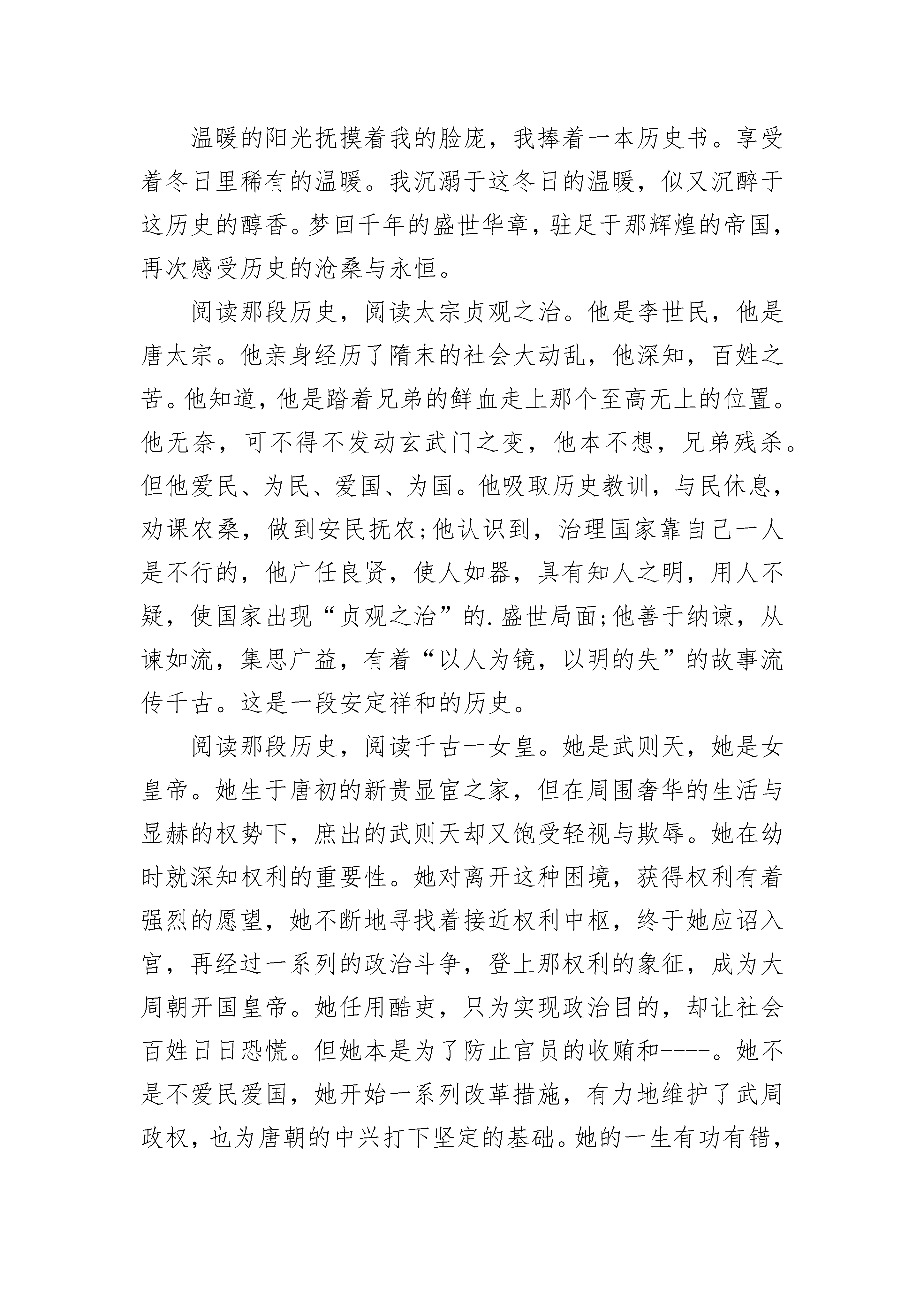 温暖的阳光抚摸着我的脸庞，我捧着一本历史书。享受着冬日里稀有的温暖。我沉溺于这冬日的温暖，似又沉醉于这历史的醇香。梦回千年的盛世华章，驻足于那辉煌的帝国，再次感受历史的沧桑与永恒。

阅读那段历史，阅读太宗贞观之治。他是李世民，他是唐太宗。他亲身经历了隋末的社会大动乱，他深知，百姓之苦。他知道，他是踏着兄弟的鲜血走上那个至高无上的位置。他无奈，可不得不发动玄武门之变，他本不想，兄弟残杀。但他爱民、为民、爱国、为国。他吸取历史教训，与民休息，劝课农桑，做到安民抚农;他认识到，治理国家靠自己一人是不行的，他广任良贤，使人如器，具有知人之明，用人不疑，使国家出现“贞观之治”的.盛世局面;他善于纳谏，从谏如流，集思广益，有着“以人为镜，以明的失”的故事流传千古。这是一段安定祥和的历史。

阅读那段历史，阅读千古一女皇。她是武则天，她是女皇帝。她生于唐初的新贵显宦之家，但在周围奢华的生活与显赫的权势下，庶出的武则天却又饱受轻视与欺辱。她在幼时就深知权利的重要性。她对离开这种困境，获得权利有着强烈的愿望，她不断地寻找着接近权利中枢，终于她应诏入宫，再经过一系列的政治斗争，登上那权利的象征，成为大周朝开国皇帝。她任用酷吏，只为实现政治目的，却让社会百姓日日恐慌。但她本是为了防止官员的收贿和----。她不是不爱民爱国，她开始一系列改革措施，有力地维护了武周政权，也为唐朝的中兴打下坚定的基础。她的一生有功有错，